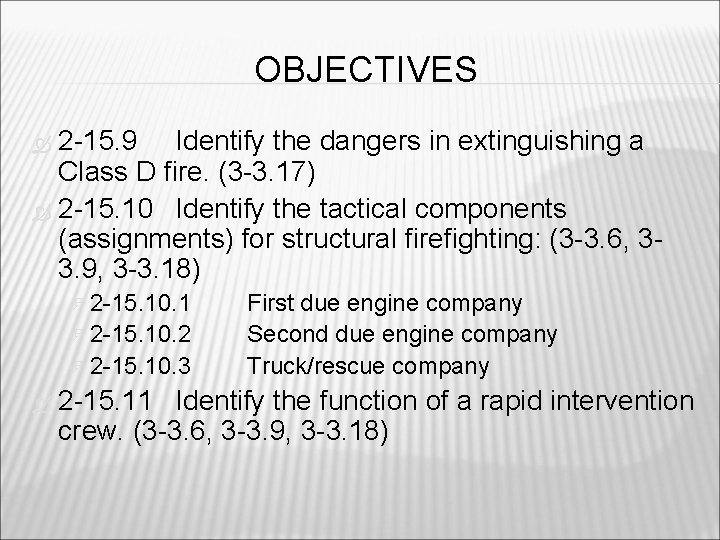 OBJECTIVES

2-15.9 Identify the dangers in extinguishing a Class D fire. (3-3.17)

2-15.10 Identify the tactical components (assignments) for structural firefighting: (3-3.6, 3-3.9, 3-3.18)

2-15.10.1 First due engine company

2-15.10.2 Second due engine company

2-15.10.3 Truck/rescue company

2-15.11 Identify the function of a rapid intervention crew. (3-3.6, 3-3.9, 3-3.18)